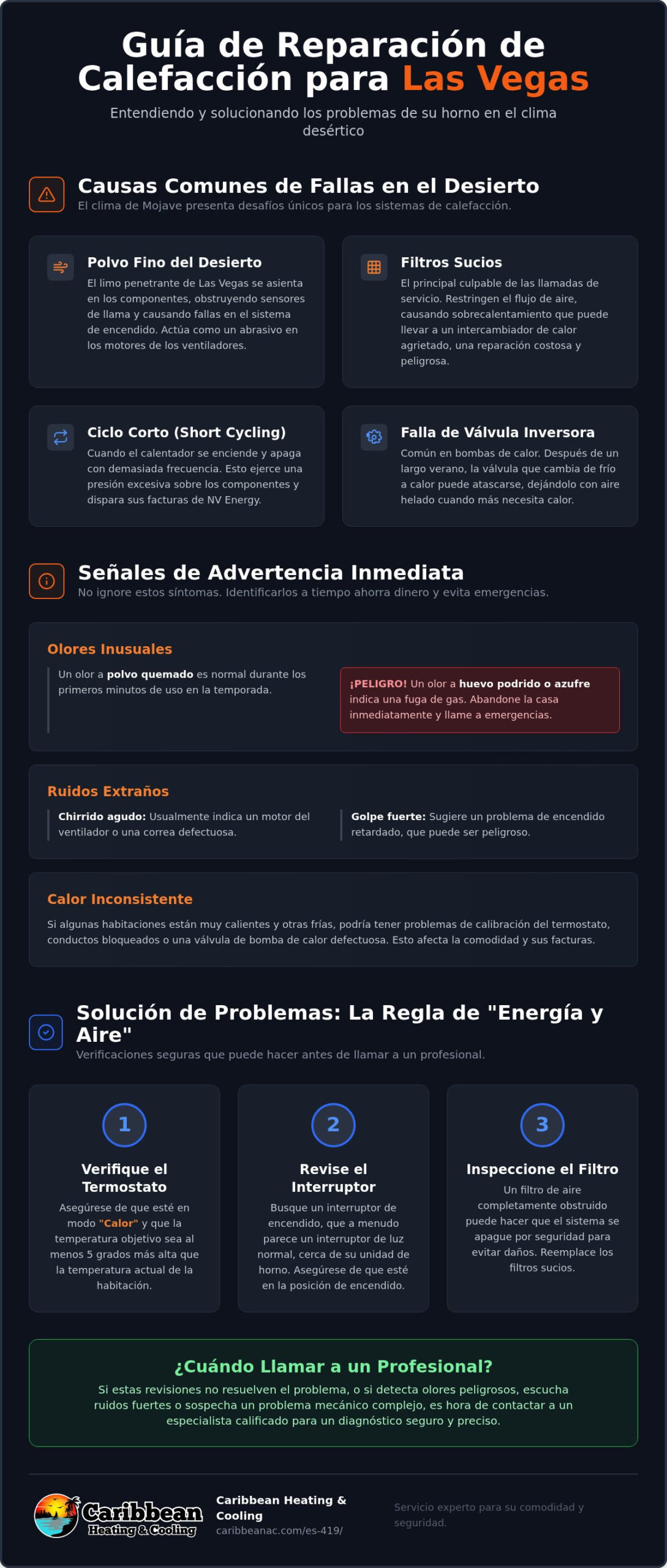 Guía de Reparación de Calefacción para Las Vegas

Entendiendo y solucionando los problemas de su horno en el clima desértico

Causas Comunes de Fallas en el Desierto
El clima de Mojave presenta desafíos únicos para los sistemas de calefacción.

Polvo Fino del Desierto
El limo penetrante de Las Vegas se asienta en los componentes, obstruyendo sensores de llama y causando fallas en el sistema de encendido. Actúa como un abrasivo en los motores de los ventiladores.

Filtros Sucios
El principal culpable de las llamadas de servicio. Restringen el flujo de aire, causando sobrecalentamiento que puede llevar a un intercambiador de calor agrietado, una reparación costosa y peligrosa.

Ciclo Corto (Short Cycling)
Cuando el calentador se enciende y apaga con demasiada frecuencia. Esto ejerce una presión excesiva sobre los componentes y dispara sus facturas de NV Energy.

Falla de Válvula Inversora
Común en bombas de calor. Después de un largo verano, la válvula que cambia de frío a calor puede atascarse, dejándolo con aire helado cuando más necesita calor.

Señales de Advertencia Inmediata
No ignore estos síntomas. Identificarlos a tiempo ahorra dinero y evita emergencias.

Olores Inusuales
Un olor a polvo quemado es normal durante los primeros minutos de uso en la temporada.

¡PELIGRO! Un olor a huevo podrido o azufre indica una fuga de gas. Abandone la casa inmediatamente y llame a emergencias.

Ruidos Extraños
Chirrido agudo: Usualmente indica un motor del ventilador o una correa defectuosa.

Golpe fuerte: Sugiere un problema de encendido retardado, que puede ser peligroso.

Calor Inconsistente
Si algunas habitaciones están muy calientes y otras frías, podría tener problemas de calibración del termostato, conductos bloqueados o una válvula de bomba de calor defectuosa. Esto afecta la comodidad y sus facturas.

Solución de Problemas: La Regla de "Energía y Aire"
Verificaciones seguras que puede hacer antes de llamar a un profesional.

1
Verifique el Termostato
Asegúrese de que esté en modo "Calor" y que la temperatura objetivo sea al menos 5 grados más alta que la temperatura actual de la habitación.

2
Revise el Interruptor
Busque un interruptor de encendido, que a menudo parece un interruptor de luz normal, cerca de su unidad de horno. Asegúrese de que esté en la posición de encendido.

3
Inspeccione el Filtro
Un filtro de aire completamente obstruido puede hacer que el sistema se apague por seguridad para evitar daños. Reemplace los filtros sucios.

¿Cuándo Llamar a un Profesional?
Si estas revisiones no resuelven el problema, o si detecta olores peligrosos, escucha ruidos fuertes o sospecha un problema mecánico complejo, es hora de contactar a un especialista calificado para un diagnóstico seguro y preciso.

Caribbean
Heating & Cooling

Caribbean Heating & Cooling
caribbeanac.com/es-419/

Servicio experto para su comodidad y seguridad.